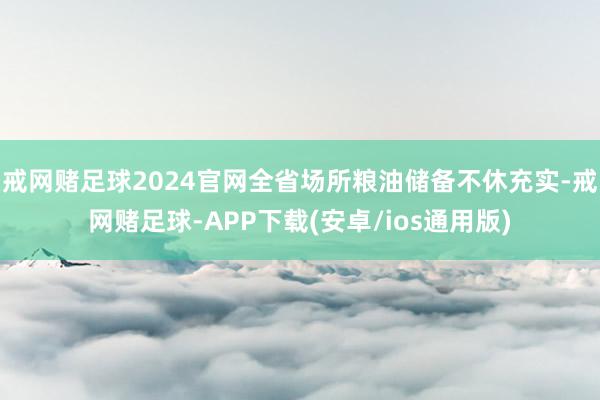 戒网赌足球2024官网全省场所粮油储备不休充实-戒网赌足球-APP下载(安卓/ios通用版)